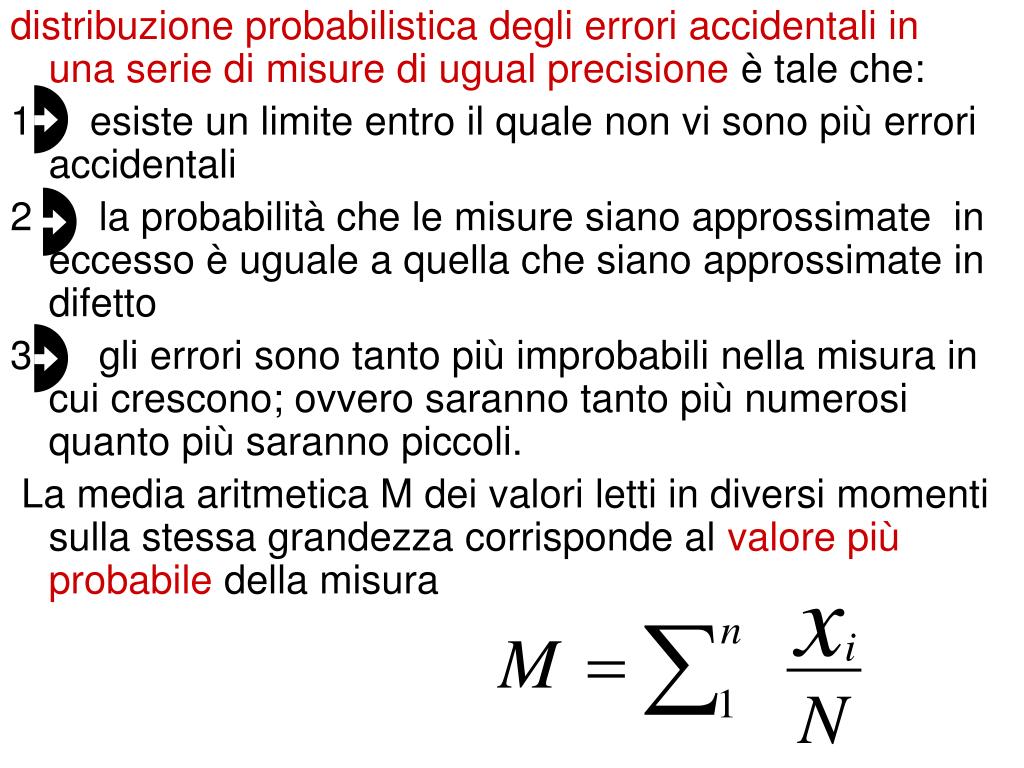 distribuzione probabilistica degli errori accidentali in una serie di misure di ugual precisione è tale che:

1 esiste un limite entro il quale non vi sono più errori accidentali

2 la probabilità che le misure siano approssimate in eccesso è uguale a quella che siano approssimate in difetto

3 gli errori sono tanto più improbabili nella misura in cui crescono; ovvero saranno tanto più numerosi quanto più saranno piccoli.

La media aritmetica M dei valori letti in diversi momenti sulla stessa grandezza corrisponde al valore più probabile della misura

$M = \sum_{1}^{n} \frac{x_i}{N}$